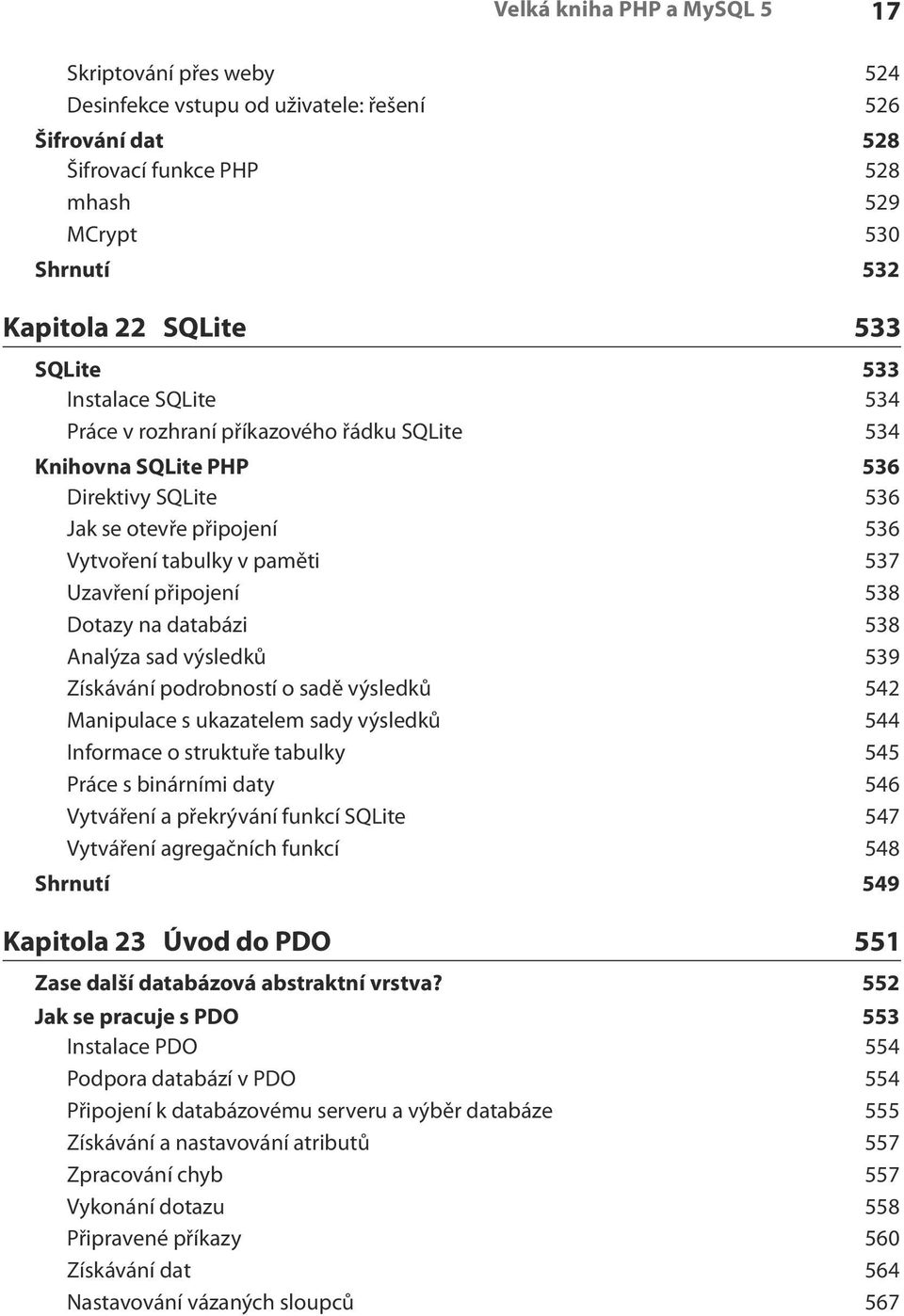 Velká kniha PHP a MySQL 5 17

Skriptování přes weby 524
Desinfekce vstupu od uživatele: řešení 526
Šifrování dat 528
Šifrovací funkce PHP 528
mhash 529
MCrypt 530
Shrnutí 532

Kapitola 22 SQLite 533

SQLite 533
Instalace SQLite 534
Práce v rozhraní příkazového řádku SQLite 534
Knihovna SQLite PHP 536
Direktivy SQLite 536
Jak se otevře připojení 536
Vytvoření tabulky v paměti 537
Uzavření připojení 538
Dotazy na databázi 538
Analýza sad výsledků 539
Získávání podrobností o sadě výsledků 542
Manipulace s ukazatelem sady výsledků 544
Informace o struktuře tabulky 545
Práce s binárními daty 546
Vytváření a překrývání funkcí SQLite 547
Vytváření agregačních funkcí 548
Shrnutí 549

Kapitola 23 Úvod do PDO 551

Zase další databázová abstraktní vrstva? 552
Jak se pracuje s PDO 553
Instalace PDO 554
Podpora databází v PDO 554
Připojení k databázovému serveru a výběr databáze 555
Získávání a nastavování atributů 557
Zpracování chyb 557
Vykonání dotazu 558
Připravené příkazy 560
Získávání dat 564
Nastavování vázaných sloupců 567